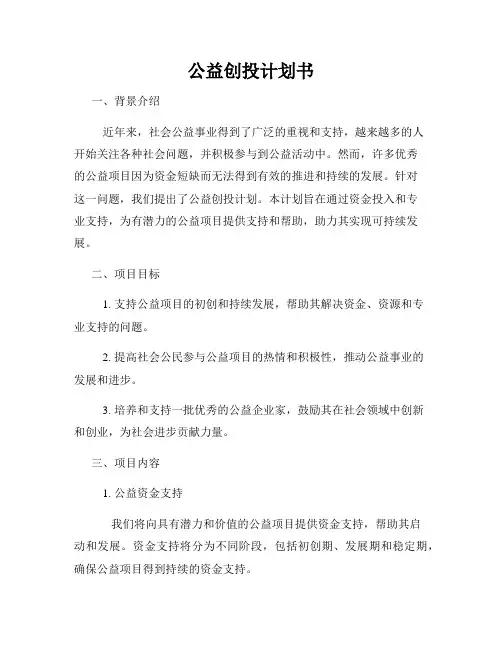 公益创投计划书

一、背景介绍

近年来，社会公益事业得到了广泛的重视和支持，越来越多的人开始关注各种社会问题，并积极参与到公益活动中。然而，许多优秀的公益项目因为资金短缺而无法得到有效的推进和持续的发展。针对这一问题，我们提出了公益创投计划。本计划旨在通过资金投入和专业支持，为有潜力的公益项目提供支持和帮助，助力其实现可持续发展。

二、项目目标

1. 支持公益项目的初创和持续发展，帮助其解决资金、资源和专业支持的问题。

2. 提高社会公民参与公益项目的热情和积极性，推动公益事业的发展和进步。

3. 培养和支持一批优秀的公益企业家，鼓励其在社会领域中创新和创业，为社会进步贡献力量。

三、项目内容

1. 公益资金支持

我们将向具有潜力和价值的公益项目提供资金支持，帮助其启动和发展。资金支持将分为不同阶段，包括初创期、发展期和稳定期，确保公益项目得到持续的资金支持。